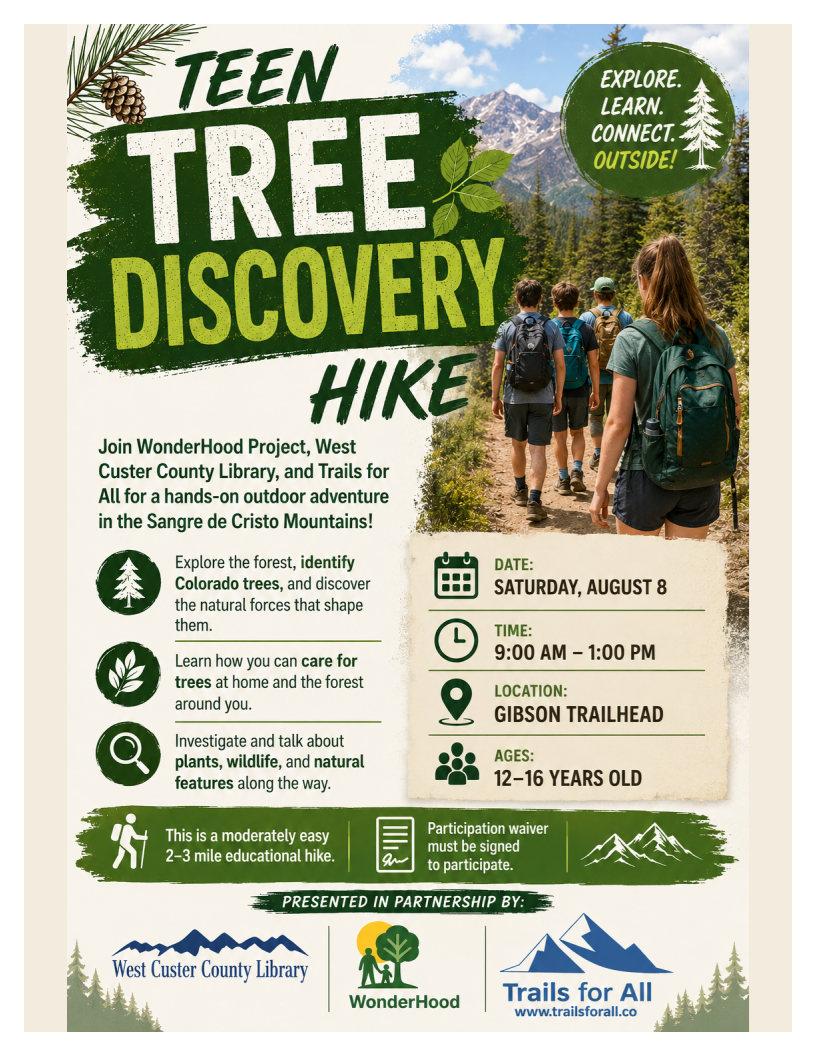 TEEN TREE DISCOVERY HIKE

EXPLORE. LEARN. CONNECT. OUTSIDE!

Join WonderHood Project, West Custer County Library, and Trails for All for a hands-on outdoor adventure in the Sangre de Cristo Mountains!

Explore the forest, identify Colorado trees, and discover the natural forces that shape them.

Learn how you can care for trees at home and the forest around you.

Investigate and talk about plants, wildlife, and natural features along the way.

DATE:
SATURDAY, AUGUST 8

TIME:
9:00 AM – 1:00 PM

LOCATION:
GIBSON TRAILHEAD

AGES:
12–16 YEARS OLD

This is a moderately easy 2–3 mile educational hike.

Participation waiver must be signed to participate.

PRESENTED IN PARTNERSHIP BY:

West Custer County Library

WonderHood

Trails for All
www.trailsforall.co